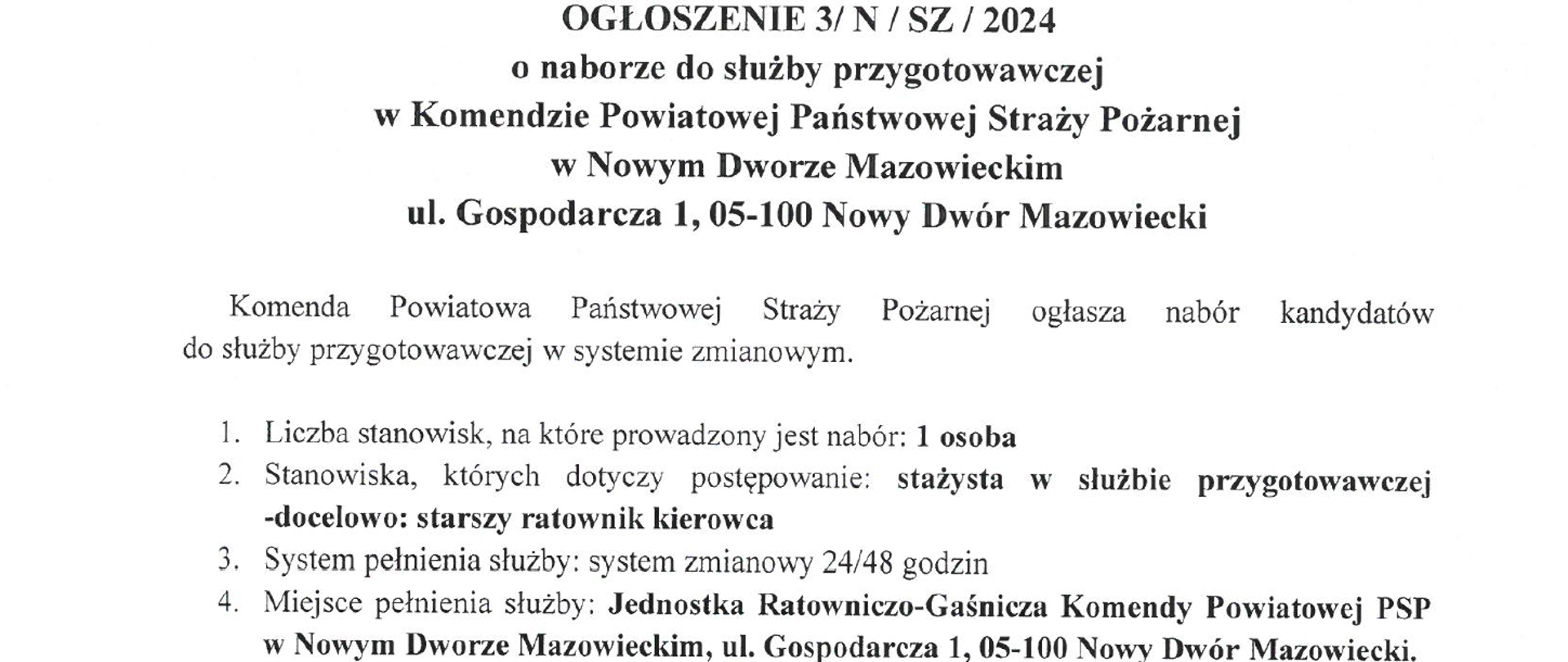 OGŁOSZENIE 3/ N / SZ / 2024
o naborze do służby przygotowawczej
w Komendzie Powiatowej Państwowej Straży Pożarnej
w Nowym Dworze Mazowieckim
ul. Gospodarcza 1, 05-100 Nowy Dwór Mazowiecki

Komenda Powiatowa Państwowej Straży Pożarnej ogłasza nabór kandydatów do służby przygotowawczej w systemie zmianowym.

1. Liczba stanowisk, na które prowadzony jest nabór: 1 osoba
2. Stanowiska, których dotyczy postępowanie: stażysta w służbie przygotowawczej -docelowo: starszy ratownik kierowca
3. System pełnienia służby: system zmianowy 24/48 godzin
4. Miejsce pełnienia służby: Jednostka Ratowniczo-Gaśnicza Komendy Powiatowej PSP w Nowym Dworze Mazowieckim, ul. Gospodarcza 1, 05-100 Nowy Dwór Mazowiecki.